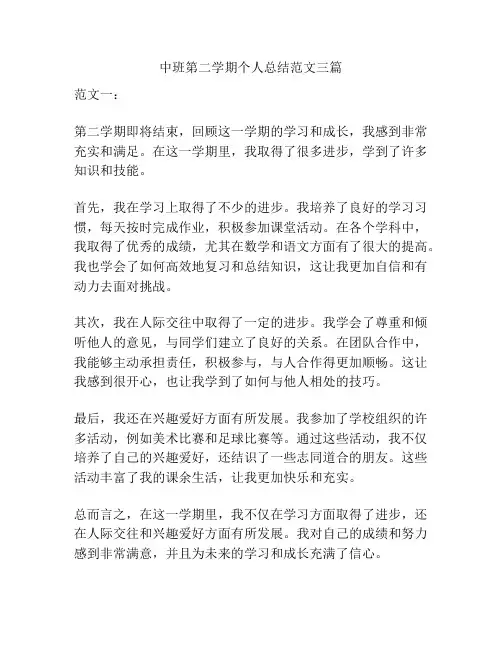 中班第二学期个人总结范文三篇

范文一：

第二学期即将结束，回顾这一学期的学习和成长，我感到非常充实和满足。在这一学期里，我取得了很多进步，学到了许多知识和技能。

首先，我在学习上取得了不少的进步。我培养了良好的学习习惯，每天按时完成作业，积极参加课堂活动。在各个学科中，我取得了优秀的成绩，尤其在数学和语文方面有了很大的提高。我也学会了如何高效地复习和总结知识，这让我更加自信和有动力去面对挑战。

其次，我在人际交往中取得了一定的进步。我学会了尊重和倾听他人的意见，与同学们建立了良好的关系。在团队合作中，我能够主动承担责任，积极参与，与人合作得更加顺畅。这让我感到很开心，也让我学到了如何与他人相处的技巧。

最后，我还在兴趣爱好方面有所发展。我参加了学校组织的许多活动，例如美术比赛和足球比赛等。通过这些活动，我不仅培养了自己的兴趣爱好，还结识了一些志同道合的朋友。这些活动丰富了我的课余生活，让我更加快乐和充实。

总而言之，在这一学期里，我不仅在学习方面取得了进步，还在人际交往和兴趣爱好方面有所发展。我对自己的成绩和努力感到非常满意，并且为未来的学习和成长充满了信心。